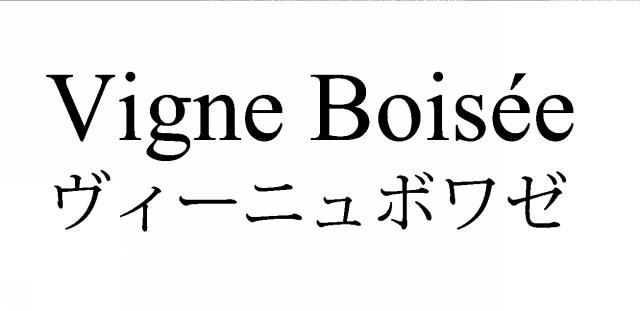 Vigne Boisée
ヴィーニュボワゼ